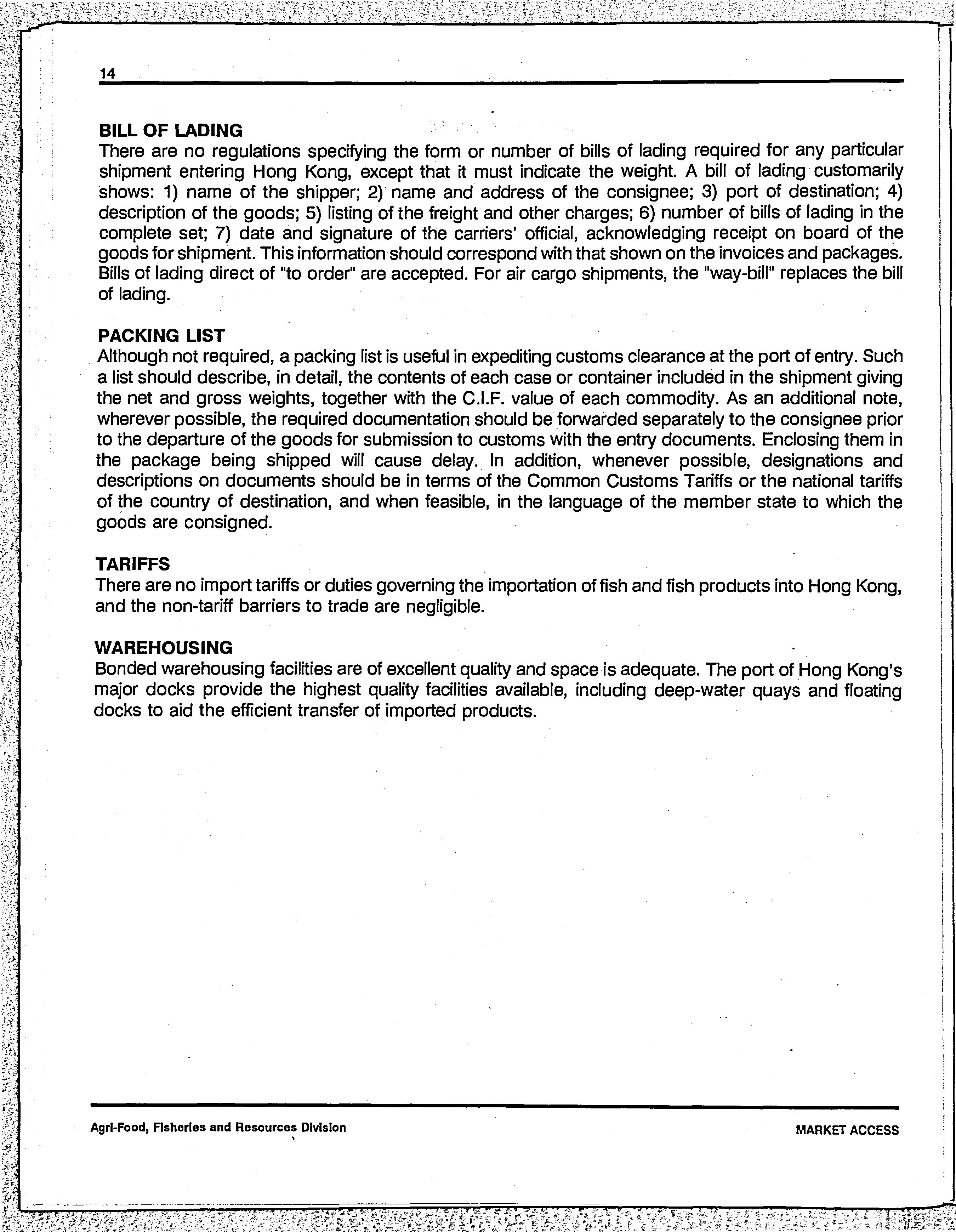 14

BILL OF LADING
There are no regulations specifying the form or number of bills of lading required for any particular shipment entering Hong Kong, except that it must indicate the weight. A bill of lading customarily shows: 1) name of the shipper; 2) name and address of the consignee; 3) port of destination; 4) description of the goods; 5) listing of the freight and other charges; 6) number of bills of lading in the complete set; 7) date and signature of the carriers' official, acknowledging receipt on board of the goods for shipment. This information should correspond with that shown on the invoices and packages. Bills of lading direct of "to order" are accepted. For air cargo shipments, the "way-bill" replaces the bill of lading.

PACKING LIST
Although not required, a packing list is useful in expediting customs clearance at the port of entry. Such a list should describe, in detail, the contents of each case or container included in the shipment giving the net and gross weights, together with the C.I.F. value of each commodity. As an additional note, wherever possible, the required documentation should be forwarded separately to the consignee prior to the departure of the goods for submission to customs with the entry documents. Enclosing them in the package being shipped will cause delay. In addition, whenever possible, designations and descriptions on documents should be in terms of the Common Customs Tariffs or the national tariffs of the country of destination, and when feasible, in the language of the member state to which the goods are consigned.

TARIFFS
There are no import tariffs or duties governing the importation of fish and fish products into Hong Kong, and the non-tariff barriers to trade are negligible.

WAREHOUSING
Bonded warehousing facilities are of excellent quality and space is adequate. The port of Hong Kong's major docks provide the highest quality facilities available, including deep-water quays and floating docks to aid the efficient transfer of imported products.

Agri-Food, Fisheries and Resources Division

MARKET ACCESS